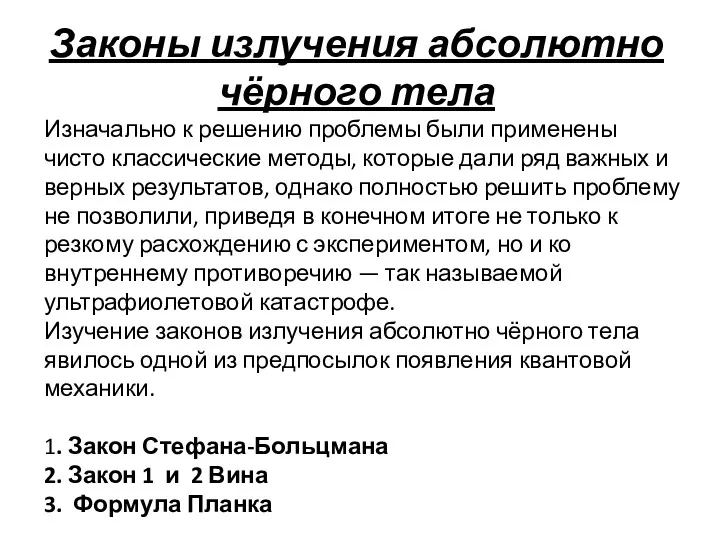 Законы излучения абсолютно чёрного тела

Изначально к решению проблемы были применены чисто классические методы, которые дали ряд важных и верных результатов, однако полностью решить проблему не позволили, приведя в конечном итоге не только к резкому расхождению с экспериментом, но и ко внутреннему противоречию — так называемой ультрафиолетовой катастрофе.
Изучение законов излучения абсолютно чёрного тела явилось одной из предпосылок появления квантовой механики.

1. Закон Стефана-Больцмана
2. Закон 1 и 2 Вина
3. Формула Планка